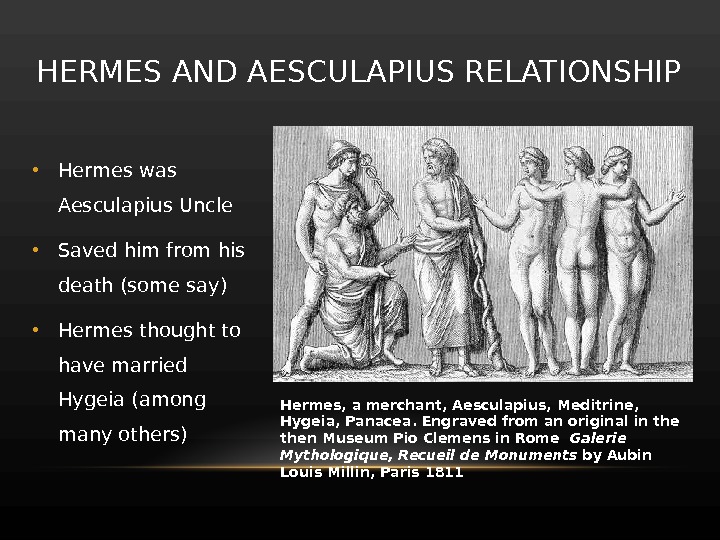 HERMES AND AESCULAPIUS RELATIONSHIP

• Hermes was Aesculapius Uncle

• Saved him from his death (some say)

• Hermes thought to have married Hygeia (among many others)

Hermes, a merchant, Aesculapius, Meditrine, Hygeia, Panacea. Engraved from an original in the then Museum Pio Clemens in Rome Galerie Mythologique, Recueil de Monuments by Aubin Louis Millin, Paris 1811